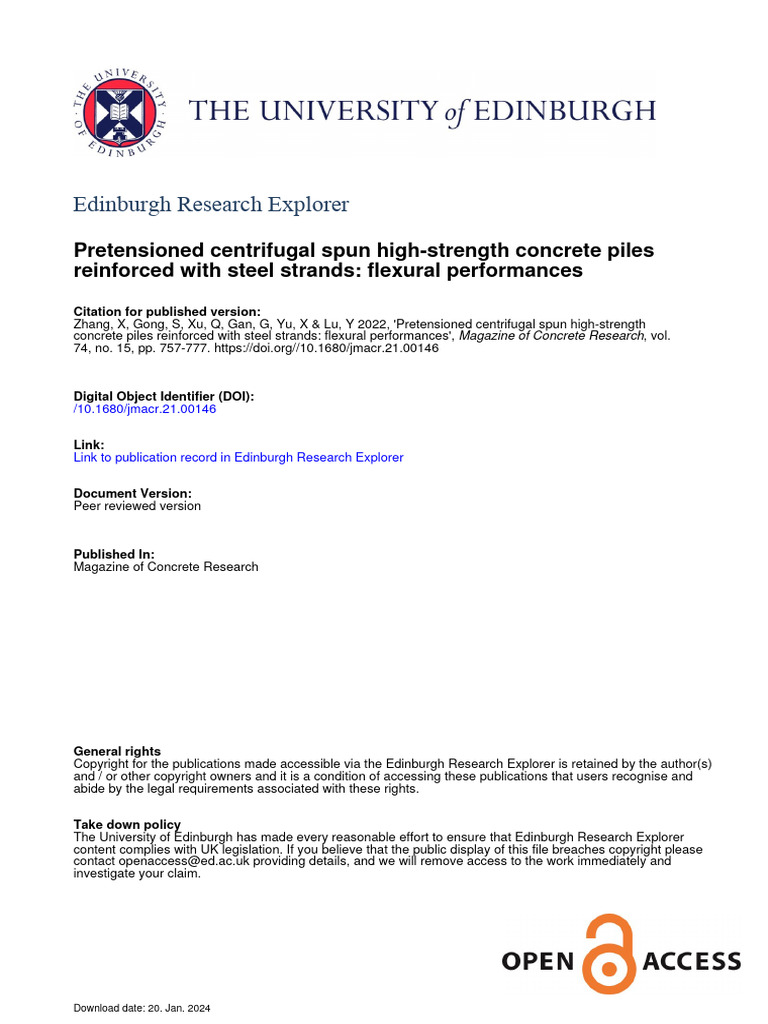 THE UNIVERSITY OF EDINBURGH

THE UNIVERSITY of EDINBURGH

Edinburgh Research Explorer

Pretensioned centrifugal spun high-strength concrete piles reinforced with steel strands: flexural performances

Citation for published version:
Zhang, X, Gong, S, Xu, Q, Gan, G, Yu, X & Lu, Y 2022, 'Pretensioned centrifugal spun high-strength concrete piles reinforced with steel strands: flexural performances', Magazine of Concrete Research, vol. 74, no. 15, pp. 757-777. https://doi.org//10.1680/jmacr.21.00146

Digital Object Identifier (DOI):
/10.1680/jmacr.21.00146

Link:
Link to publication record in Edinburgh Research Explorer

Document Version:
Peer reviewed version

Published In:
Magazine of Concrete Research

General rights
Copyright for the publications made accessible via the Edinburgh Research Explorer is retained by the author(s) and / or other copyright owners and it is a condition of accessing these publications that users recognise and abide by the legal requirements associated with these rights.

Take down policy
The University of Edinburgh has made every reasonable effort to ensure that Edinburgh Research Explorer content complies with UK legislation. If you believe that the public display of this file breaches copyright please contact openaccess@ed.ac.uk providing details, and we will remove access to the work immediately and investigate your claim.

OPEN ACCESS

Download date: 20. Jan. 2024